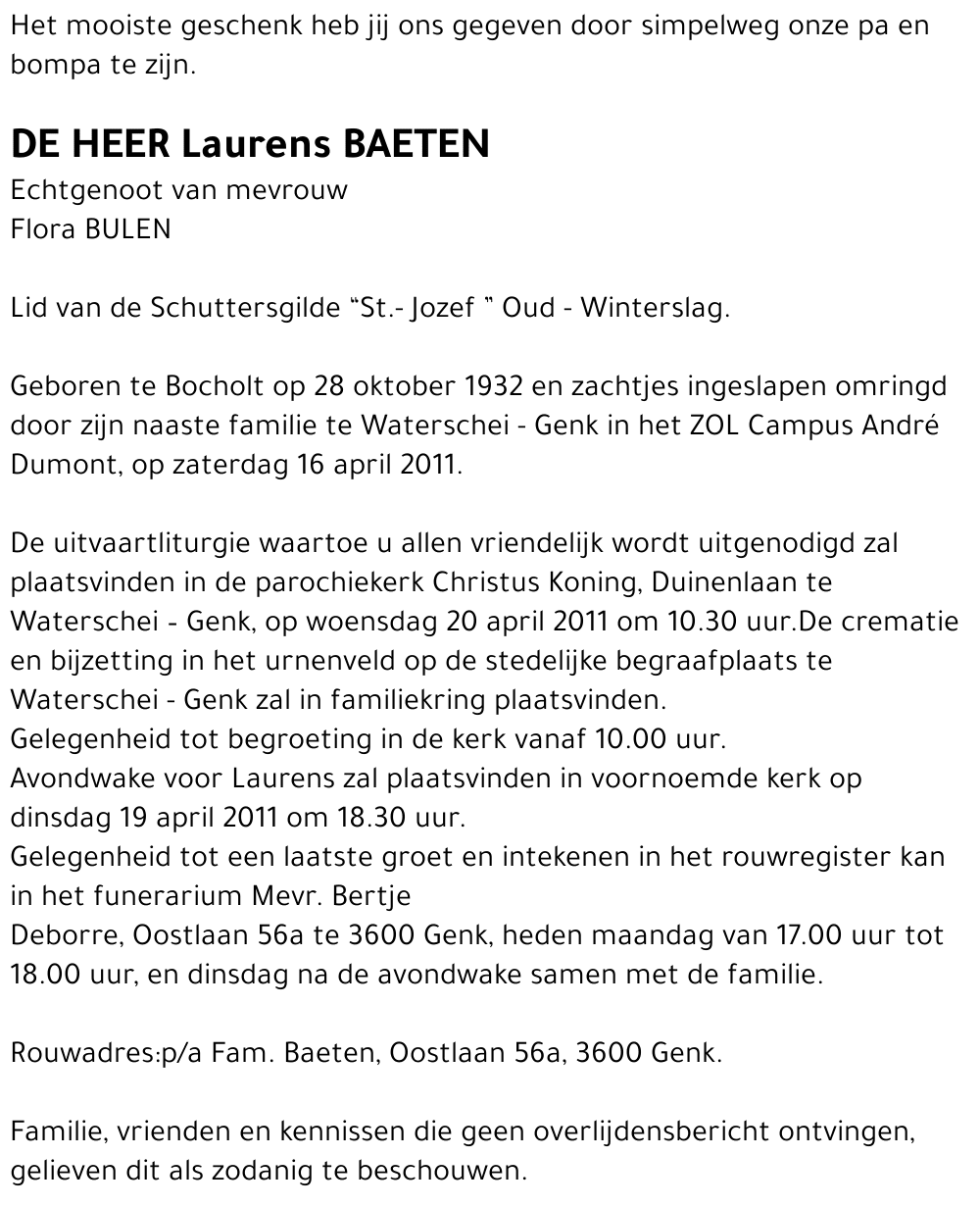 Het mooiste geschenk heb jij ons gegeven door simpelweg onze pa en bompa te zijn.

DE HEER Laurens BAETEN
Echtgenoot van mevrouw
Flora BULEN

Lid van de Schuttersgilde "St.- Jozef " Oud - Winterslag.

Geboren te Bocholt op 28 oktober 1932 en zachtjes ingeslapen omringd door zijn naaste familie te Waterschei - Genk in het ZOL Campus André Dumont, op zaterdag 16 april 2011.

De uitvaartliturgie waartoe u allen vriendelijk wordt uitgenodigd zal plaatsvinden in de parochiekerk Christus Koning, Duinenlaan te Waterschei - Genk, op woensdag 20 april 2011 om 10.30 uur.De crematie en bijzetting in het urnenveld op de stedelijke begraafplaats te Waterschei - Genk zal in familiekring plaatsvinden.
Gelegenheid tot begroeting in de kerk vanaf 10.00 uur.
Avondwake voor Laurens zal plaatsvinden in voornoemde kerk op dinsdag 19 april 2011 om 18.30 uur.
Gelegenheid tot een laatste groet en intekenen in het rouwregister kan in het funerarium Mevr. Bertje
Deborre, Oostlaan 56a te 3600 Genk, heden maandag van 17.00 uur tot 18.00 uur, en dinsdag na de avondwake samen met de familie.

Rouwadres:p/a Fam. Baeten, Oostlaan 56a, 3600 Genk.

Familie, vrienden en kennissen die geen overlijdensbericht ontvingen, gelieven dit als zodanig te beschouwen.